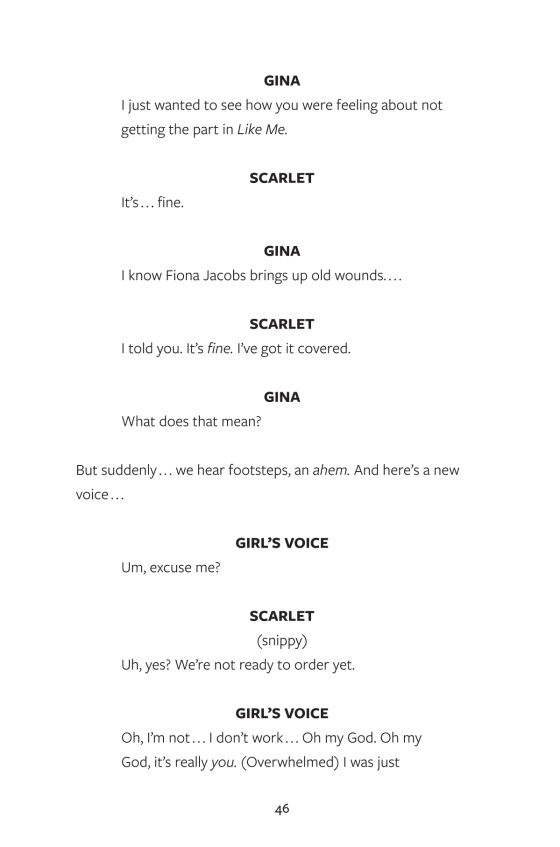 GINA

I just wanted to see how you were feeling about not getting the part in Like Me.

SCARLET

It's… fine.

GINA

I know Fiona Jacobs brings up old wounds….

SCARLET

I told you. It's fine. I've got it covered.

GINA

What does that mean?

But suddenly… we hear footsteps, an ahem. And here's a new voice…

GIRL'S VOICE

Um, excuse me?

SCARLET

(snippy)

Uh, yes? We're not ready to order yet.

GIRL'S VOICE

Oh, I'm not… I don't work… Oh my God. Oh my God, it's really you. (Overwhelmed) I was just

46